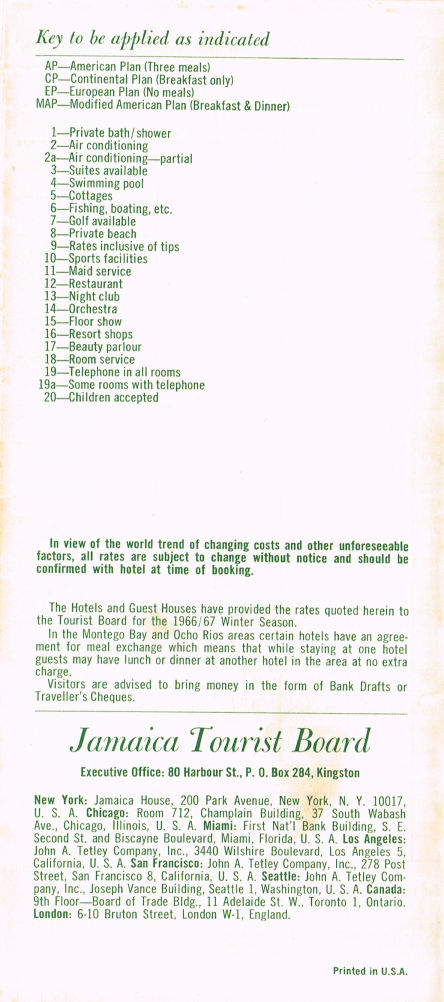 Key to be applied as indicated

AP—American Plan (Three meals)
CP—Continental Plan (Breakfast only)
EP—European Plan (No meals)
MAP—Modified American Plan (Breakfast & Dinner)

1—Private bath/shower
2—Air conditioning
2a—Air conditioning—partial
3—Suites available
4—Swimming pool
5—Cottages
6—Fishing, boating, etc.
7—Golf available
8—Private beach
9—Rates inclusive of tips
10—Sports facilities
11—Maid service
12—Restaurant
13—Night club
14—Orchestra
15—Floor show
16—Resort shops
17—Beauty parlour
18—Room service
19—Telephone in all rooms
19a—Some rooms with telephone
20—Children accepted

In view of the world trend of changing costs and other unforeseeable factors, all rates are subject to change without notice and should be confirmed with hotel at time of booking.

The Hotels and Guest Houses have provided the rates quoted herein to the Tourist Board for the 1966/67 Winter Season.
In the Montego Bay and Ocho Rios areas certain hotels have an agreement for meal exchange which means that while staying at one hotel guests may have lunch or dinner at another hotel in the area at no extra charge.
Visitors are advised to bring money in the form of Bank Drafts or Traveller's Cheques.

Jamaica Tourist Board

Executive Office: 80 Harbour St., P. O. Box 284, Kingston

New York: Jamaica House, 200 Park Avenue, New York, N. Y. 10017, U. S. A. Chicago: Room 712, Champlain Building, 37 South Wabash Ave., Chicago, Illinois, U. S. A. Miami: First Nat'l Bank Building, S. E. Second St. and Biscayne Boulevard, Miami, Florida, U. S. A. Los Angeles: John A. Tetley Company, Inc., 3440 Wilshire Boulevard, Los Angeles 5, California, U. S. A. San Francisco: John A. Tetley Company, Inc., 278 Post Street, San Francisco 8, California, U. S. A. Seattle: John A. Tetley Company, Inc., Joseph Vance Building, Seattle 1, Washington, U. S. A. Canada: 9th Floor—Board of Trade Bldg., 11 Adelaide St. W., Toronto 1, Ontario. London: 6-10 Bruton Street, London W-1, England.

Printed in U.S.A.